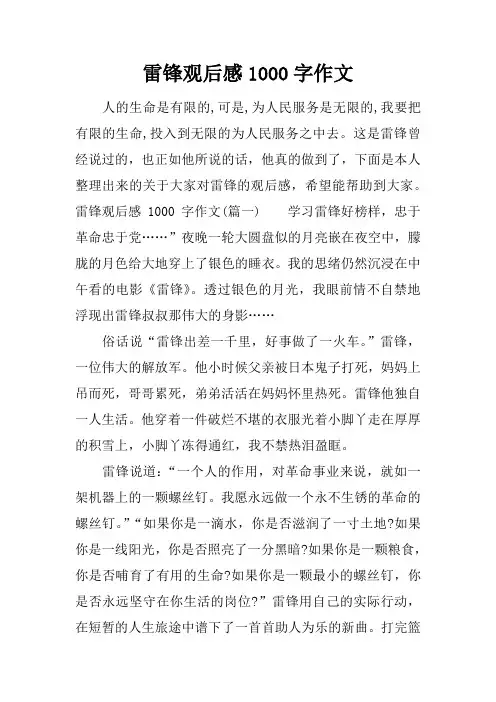 雷锋观后感 1000 字作文

人的生命是有限的,可是,为人民服务是无限的,我要把有限的生命,投入到无限的为人民服务之中去。这是雷锋曾经说过的,也正如他所说的话,他真的做到了,下面是本人整理出来的关于大家对雷锋的观后感,希望能帮助到大家。雷锋观后感 1000 字作文(篇一)　　学习雷锋好榜样,忠于革命忠于党……”夜晚一轮大圆盘似的月亮嵌在夜空中,朦胧的月色给大地穿上了银色的睡衣。我的思绪仍然沉浸在中午看的电影《雷锋》。透过银色的月光,我眼前情不自禁地浮现出雷锋叔叔那伟大的身影……

俗话说“雷锋出差一千里,好事做了一火车。”雷锋,一位伟大的解放军。他小时候父亲被日本鬼子打死,妈妈上吊而死,哥哥累死,弟弟活活在妈妈怀里热死。雷锋他独自一人生活。他穿着一件破烂不堪的衣服光着小脚丫走在厚厚的积雪上,小脚丫冻得通红,我不禁热泪盈眶。

雷锋说道:“一个人的作用,对革命事业来说,就如一架机器上的一颗螺丝钉。我愿永远做一个永不生锈的革命的螺丝钉。”“如果你是一滴水,你是否滋润了一寸土地?如果你是一线阳光,你是否照亮了一分黑暗?如果你是一颗粮食,你是否哺育了有用的生命?如果你是一颗最小的螺丝钉,你是否永远坚守在你生活的岗位?”雷锋用自己的实际行动,在短暂的人生旅途中谱下了一首首助人为乐的新曲。打完篮